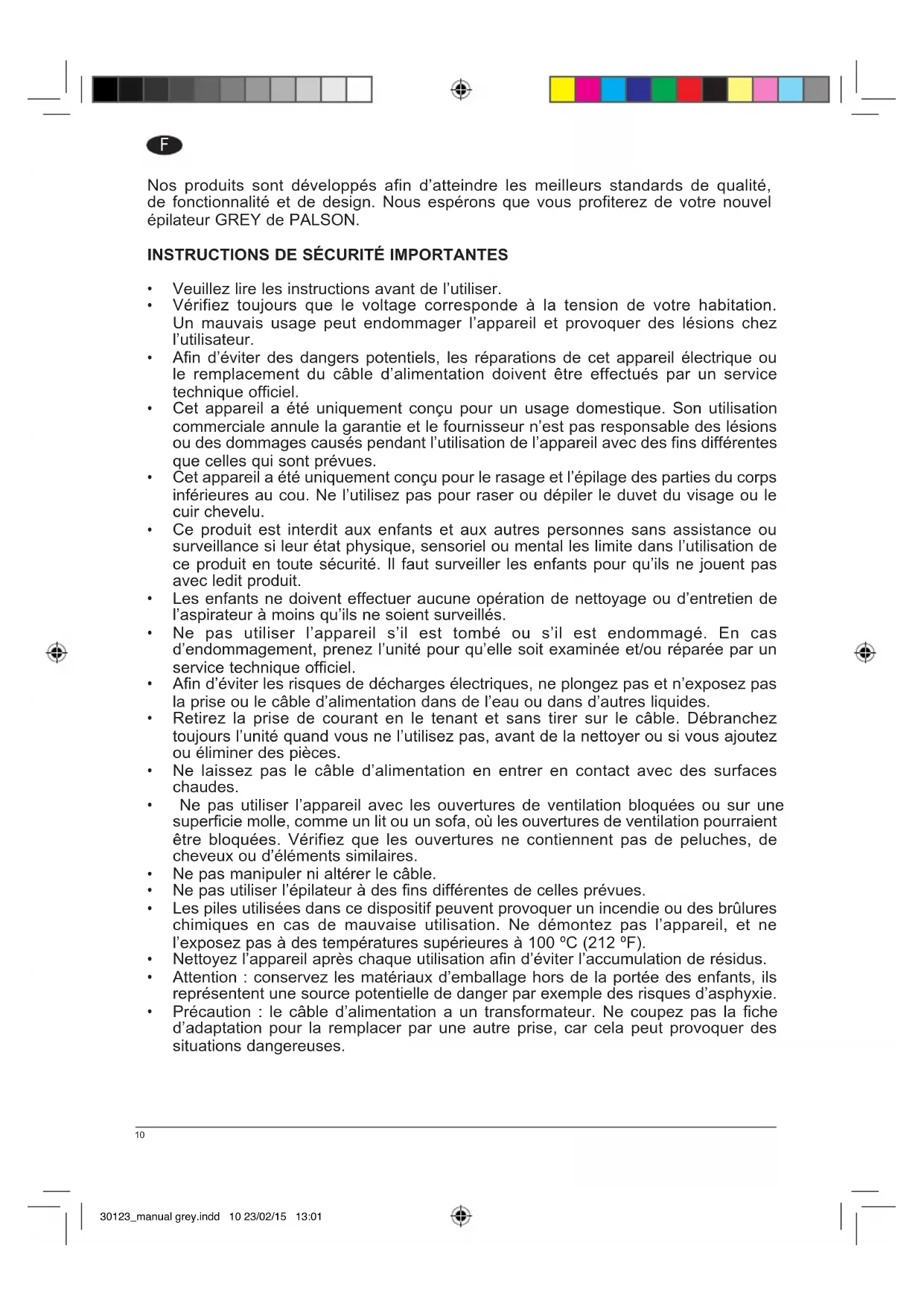 F

Nos produits sont développés afin d'atteindre les meilleurs standards de qualité, de fonctionnalité et de design. Nous espérons que vous profiterez de votre nouvel épilateur GREY de PALSON.

INSTRUCTIONS DE SÉCURITÉ IMPORTANTES

• Veuillez lire les instructions avant de l'utiliser.
• Vérifiez toujours que le voltage corresponde à la tension de votre habitation. Un mauvais usage peut endommager l'appareil et provoquer des lésions chez l'utilisateur.
• Afin d'éviter des dangers potentiels, les réparations de cet appareil électrique ou le remplacement du câble d'alimentation doivent être effectués par un service technique officiel.
• Cet appareil a été uniquement conçu pour un usage domestique. Son utilisation commerciale annule la garantie et le fournisseur n'est pas responsable des lésions ou des dommages causés pendant l'utilisation de l'appareil avec des fins différentes que celles qui sont prévues.
• Cet appareil a été uniquement conçu pour le rasage et l'épilage des parties du corps inférieures au cou. Ne l'utilisez pas pour raser ou dépiler le duvet du visage ou le cuir chevelu.
• Ce produit est interdit aux enfants et aux autres personnes sans assistance ou surveillance si leur état physique, sensoriel ou mental les limite dans l'utilisation de ce produit en toute sécurité. Il faut surveiller les enfants pour qu'ils ne jouent pas avec ledit produit.
• Les enfants ne doivent effectuer aucune opération de nettoyage ou d'entretien de l'aspirateur à moins qu'ils ne soient surveillés.
• Ne pas utiliser l'appareil s'il est tombé ou s'il est endommagé. En cas d'endommagement, prenez l'unité pour qu'elle soit examinée et/ou réparée par un service technique officiel.
• Afin d'éviter les risques de décharges électriques, ne plongez pas et n'exposez pas la prise ou le câble d'alimentation dans de l'eau ou dans d'autres liquides.
• Retirez la prise de courant en le tenant et sans tirer sur le câble. Débranchez toujours l'unité quand vous ne l'utilisez pas, avant de la nettoyer ou si vous ajoutez ou éliminer des pièces.
• Ne laissez pas le câble d'alimentation en entrer en contact avec des surfaces chaudes.
• Ne pas utiliser l'appareil avec les ouvertures de ventilation bloquées ou sur une superficie molle, comme un lit ou un sofa, où les ouvertures de ventilation pourraient être bloquées. Vérifiez que les ouvertures ne contiennent pas de peluches, de cheveux ou d'éléments similaires.
• Ne pas manipuler ni altérer le câble.
• Ne pas utiliser l'épilateur à des fins différentes de celles prévues.
• Les piles utilisées dans ce dispositif peuvent provoquer un incendie ou des brûlures chimiques en cas de mauvaise utilisation. Ne démontez pas l'appareil, et ne l'exposez pas à des températures supérieures à 100 ºC (212 ºF).
• Nettoyez l'appareil après chaque utilisation afin d'éviter l'accumulation de résidus.
• Attention : conservez les matériaux d'emballage hors de la portée des enfants, ils représentent une source potentielle de danger par exemple des risques d'asphyxie.
• Précaution : le câble d'alimentation a un transformateur. Ne coupez pas la fiche d'adaptation pour la remplacer par une autre prise, car cela peut provoquer des situations dangereuses.

10

30123_manual grey.indd 10 23/02/15 13:01